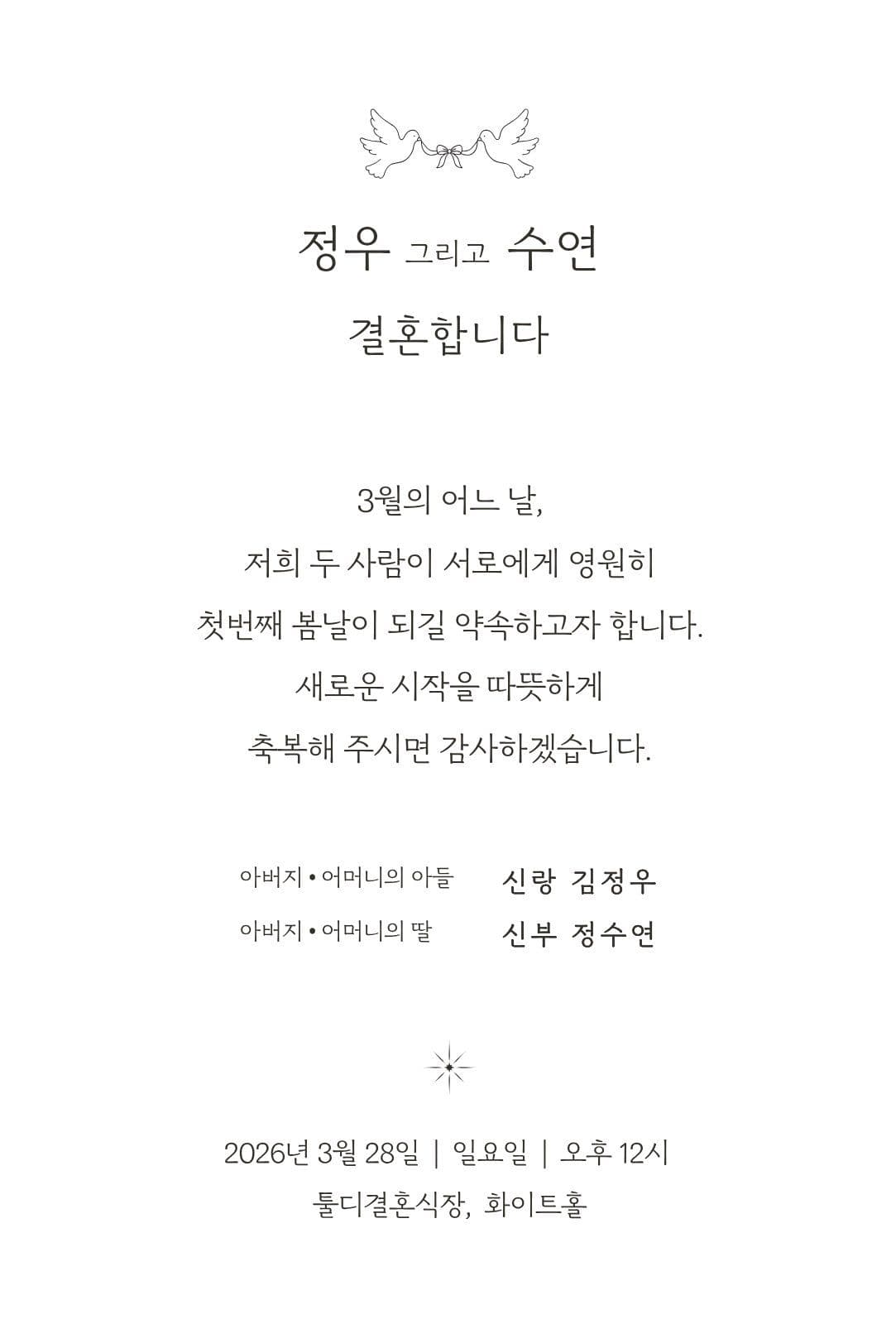 정우 그리고 수연

결혼합니다

3월의 어느 날,
저희 두 사람이 서로에게 영원히
첫번째 봄날이 되길 약속하고자 합니다.
새로운 시작을 따뜻하게
축복해 주시면 감사하겠습니다.

아버지 • 어머니의 아들 신랑 김정우
아버지 • 어머니의 딸 신부 정수연

2026년 3월 28일 | 일요일 | 오후 12시
툴디결혼식장, 화이트홀